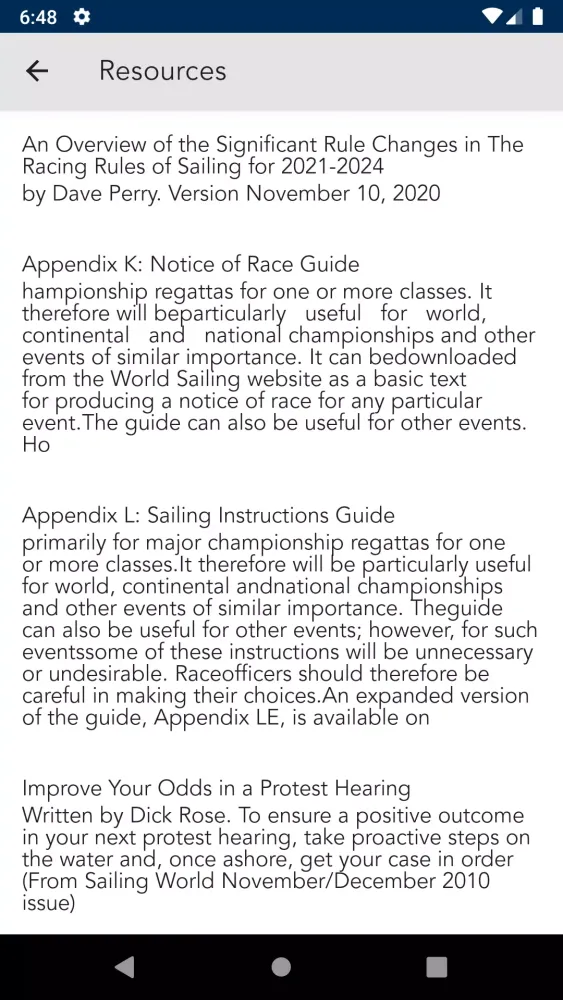 6:48

Resources

An Overview of the Significant Rule Changes in The Racing Rules of Sailing for 2021-2024
by Dave Perry. Version November 10, 2020

Appendix K: Notice of Race Guide
hampionship regattas for one or more classes. It therefore will beparticularly useful for world, continental and national championships and other events of similar importance. It can bedownloaded from the World Sailing website as a basic text for producing a notice of race for any particular event.The guide can also be useful for other events. Ho

Appendix L: Sailing Instructions Guide
primarily for major championship regattas for one or more classes.It therefore will be particularly useful for world, continental andnational championships and other events of similar importance. Theguide can also be useful for other events; however, for such eventssome of these instructions will be unnecessary or undesirable. Raceofficers should therefore be careful in making their choices.An expanded version of the guide, Appendix LE, is available on

Improve Your Odds in a Protest Hearing
Written by Dick Rose. To ensure a positive outcome in your next protest hearing, take proactive steps on the water and, once ashore, get your case in order (From Sailing World November/December 2010 issue)